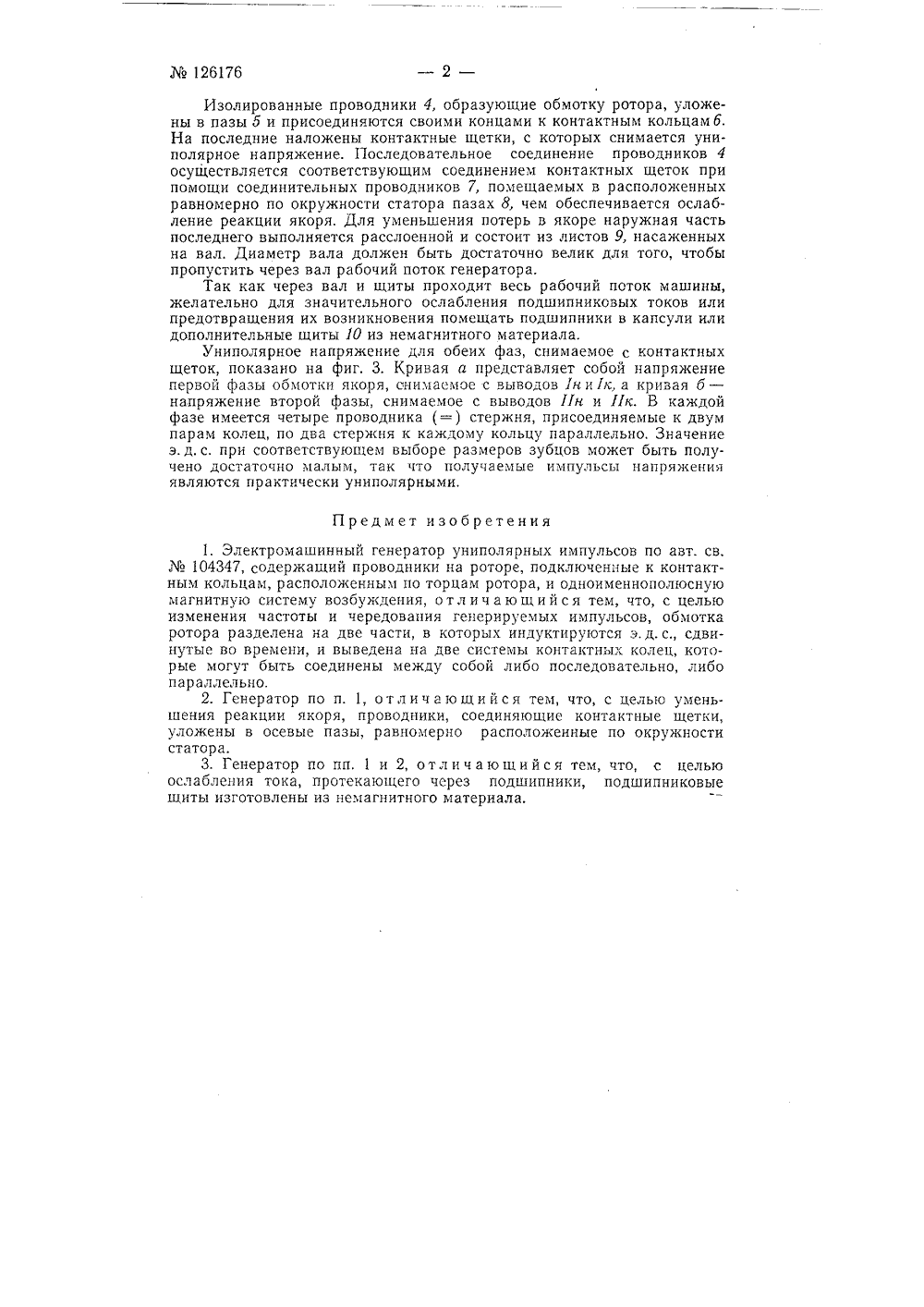 № 126176 — 2 —

Изолированные проводники 4, образующие обмотку ротора, уложены в пазы 5 и присоединяются своими концами к контактным кольцам 6. На последние наложены контактные щетки, с которых снимается униполярное напряжение. Последовательное соединение проводников 4 осуществляется соответствующим соединением контактных щеток при помощи соединительных проводников 7, помещаемых в расположенных равномерно по окружности статора пазах 8, чем обеспечивается ослабление реакции якоря. Для уменьшения потерь в якоре наружная часть последнего выполняется расслоенной и состоит из листов 9, насаженных на вал. Диаметр вала должен быть достаточно велик для того, чтобы пропустить через вал рабочий поток генератора.

Так как через вал и щиты проходит весь рабочий поток машины, желательно для значительного ослабления подшипниковых токов или предотвращения их возникновения помещать подшипники в капсули или дополнительные щиты 10 из немагнитного материала.

Униполярное напряжение для обеих фаз, снимаемое с контактных щеток, показано на фиг. 3. Кривая а представляет собой напряжение первой фазы обмотки якоря, снимаемое с выводов Iн и Iк, а кривая б — напряжение второй фазы, снимаемое с выводов IIн и IIк. В каждой фазе имеется четыре проводника (=) стержня, присоединяемые к двум парам колец, по два стержня к каждому кольцу параллельно. Значение э. д. с. при соответствующем выборе размеров зубцов может быть получено достаточно малым, так что получаемые импульсы напряжения являются практически униполярными.

Предмет изобретения

1. Электромашинный генератор униполярных импульсов по авт. св. № 104347, содержащий проводники на роторе, подключенные к контактным кольцам, расположенным по торцам ротора, и одноименнополюсную магнитную систему возбуждения, отличающийся тем, что, с целью изменения частоты и чередования генерируемых импульсов, обмотка ротора разделена на две части, в которых индуктируются э. д. с., сдвинутые во времени, и выведена на две системы контактных колец, которые могут быть соединены между собой либо последовательно, либо параллельно.

2. Генератор по п. 1, отличающийся тем, что, с целью уменьшения реакции якоря, проводники, соединяющие контактные щетки, уложены в осевые пазы, равномерно расположенные по окружности статора.

3. Генератор по пп. 1 и 2, отличающийся тем, что, с целью ослабления тока, протекающего через подшипники, подшипниковые щиты изготовлены из немагнитного материала.